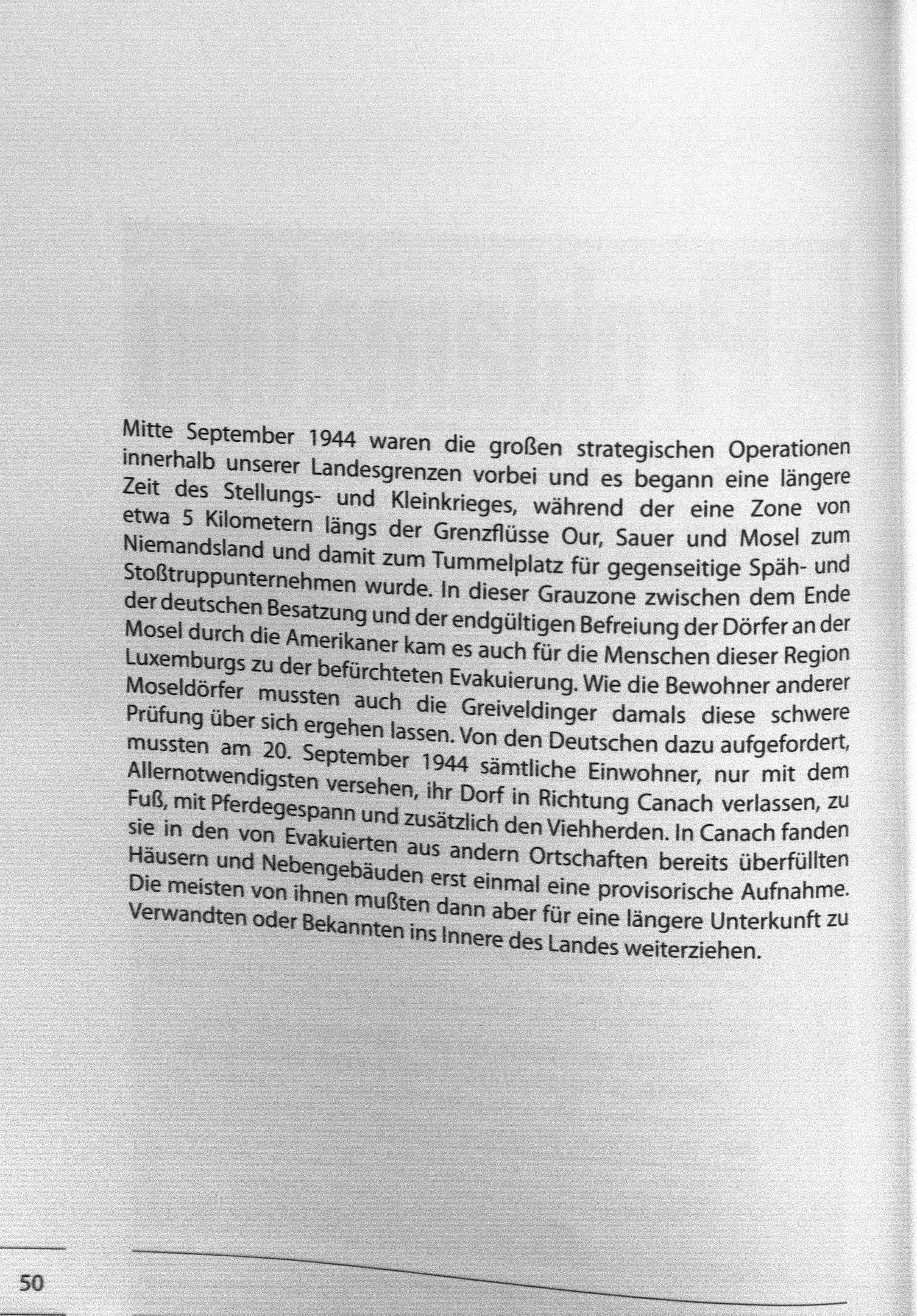 Mitte September 1944 waren die großen strategischen Operationen innerhalb unserer Landesgrenzen vorbei und es begann eine längere Zeit des Stellungs- und Kleinkrieges, während der eine Zone von etwa 5 Kilometern längs der Grenzflüsse Our, Sauer und Mosel zum Niemandsland und damit zum Tummelplatz für gegenseitige Späh- und Stoßtruppunternehmen wurde. In dieser Grauzone zwischen dem Ende der deutschen Besatzung und der endgültigen Befreiung der Dörfer an der Mosel durch die Amerikaner kam es auch für die Menschen dieser Region Luxemburgs zu der befürchteten Evakuierung. Wie die Bewohner anderer Moseldörfer mussten auch die Greiveldinger damals diese schwere Prüfung über sich ergehen lassen. Von den Deutschen dazu aufgefordert, mussten am 20. September 1944 sämtliche Einwohner, nur mit dem Allernotwendigsten versehen, ihr Dorf in Richtung Canach verlassen, zu Fuß, mit Pferdegespann und zusätzlich den Viehherden. In Canach fanden sie in den von Evakuierten aus andern Ortschaften bereits überfüllten Häusern und Nebengebäuden erst einmal eine provisorische Aufnahme. Die meisten von ihnen mußten dann aber für eine längere Unterkunft zu Verwandten oder Bekannten ins Innere des Landes weiterziehen.

50